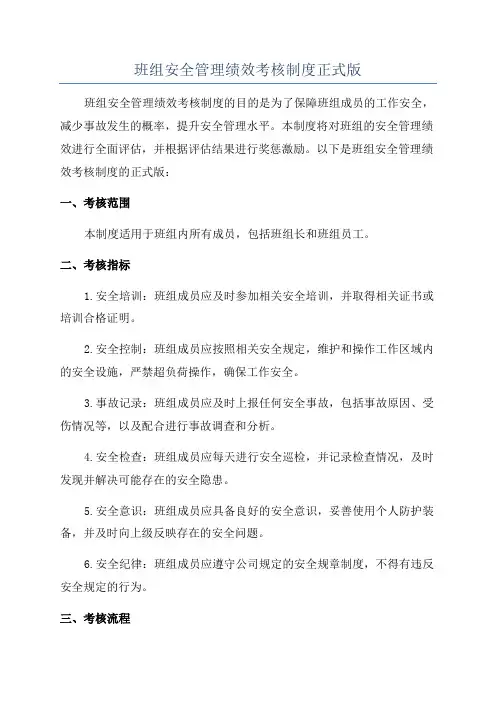 班组安全管理绩效考核制度正式版

班组安全管理绩效考核制度的目的是为了保障班组成员的工作安全，减少事故发生的概率，提升安全管理水平。本制度将对班组的安全管理绩效进行全面评估，并根据评估结果进行奖惩激励。以下是班组安全管理绩效考核制度的正式版：

一、考核范围

本制度适用于班组内所有成员，包括班组长和班组员工。

二、考核指标

1.安全培训：班组成员应及时参加相关安全培训，并取得相关证书或培训合格证明。

2.安全控制：班组成员应按照相关安全规定，维护和操作工作区域内的安全设施，严禁超负荷操作，确保工作安全。

3.事故记录：班组成员应及时上报任何安全事故，包括事故原因、受伤情况等，以及配合进行事故调查和分析。

4.安全检查：班组成员应每天进行安全巡检，并记录检查情况，及时发现并解决可能存在的安全隐患。

5.安全意识：班组成员应具备良好的安全意识，妥善使用个人防护装备，并及时向上级反映存在的安全问题。

6.安全纪律：班组成员应遵守公司规定的安全规章制度，不得有违反安全规定的行为。

三、考核流程